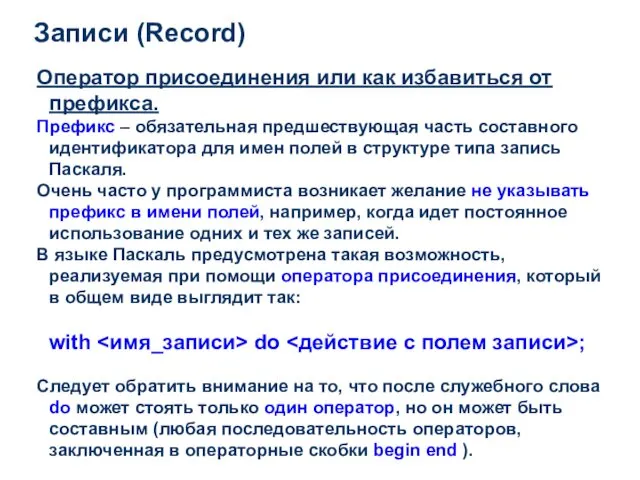 Записи (Record)

Оператор присоединения или как избавиться от префикса.

Префикс – обязательная предшествующая часть составного идентификатора для имен полей в структуре типа запись Паскаля.

Очень часто у программиста возникает желание не указывать префикс в имени полей, например, когда идет постоянное использование одних и тех же записей.

В языке Паскаль предусмотрена такая возможность, реализуемая при помощи оператора присоединения, который в общем виде выглядит так:

with <имя_записи> do <действие с полем записи>;

Следует обратить внимание на то, что после служебного слова do может стоять только один оператор, но он может быть составным (любая последовательность операторов, заключенная в операторные скобки begin end ).